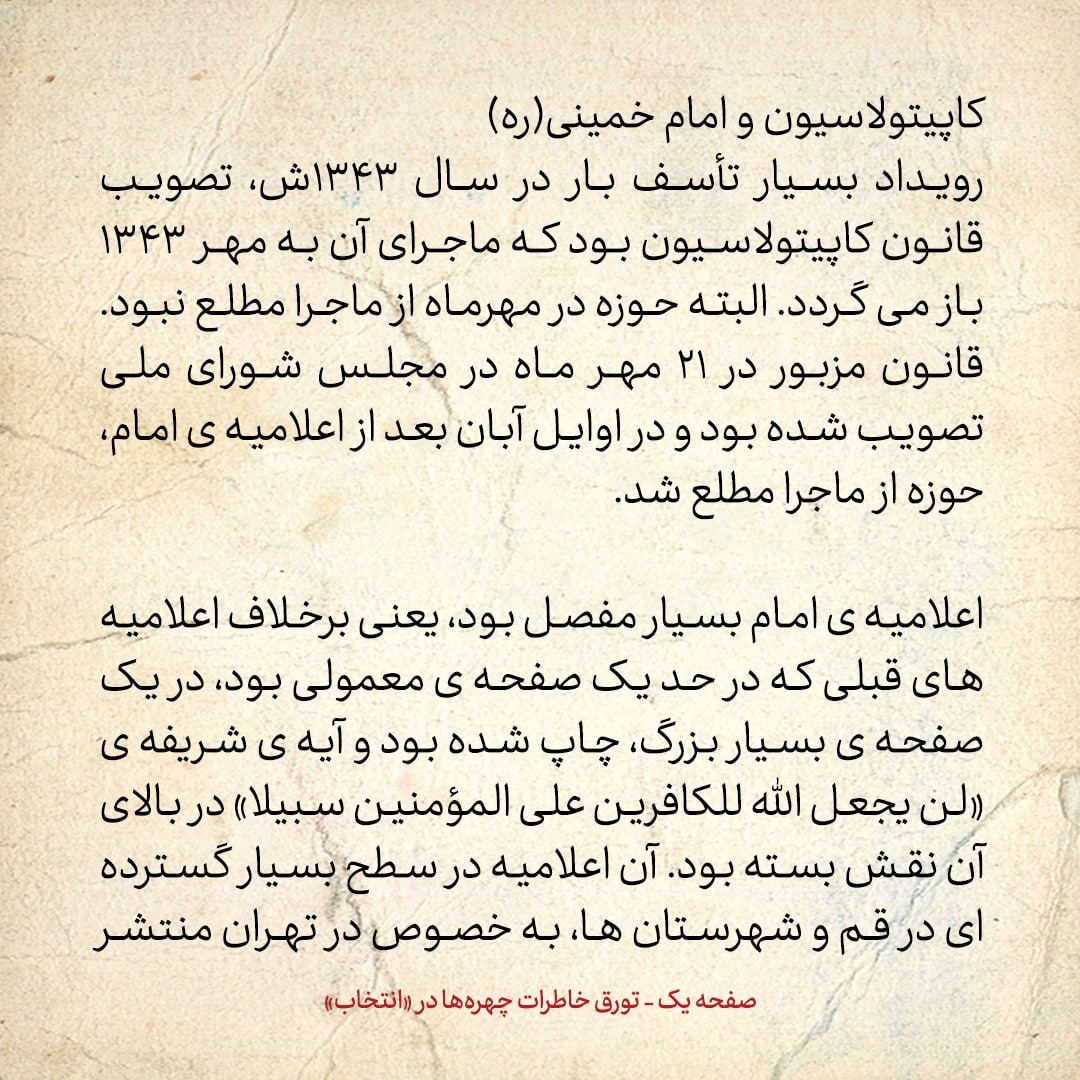 کاپیتولاسیون و امام خمینی(ره)
رویداد بسیار تأسف بار در سال ۱۳۴۳ش، تصویب قانون کاپیتولاسیون بود که ماجرای آن به مهر ۱۳۴۳ باز می گردد. البته حوزه در مهرماه از ماجرا مطلع نبود. قانون مزبور در ۲۱ مهر ماه در مجلس شورای ملی تصویب شده بود و در اوایل آبان بعد از اعلامیه ی امام، حوزه از ماجرا مطلع شد.

اعلامیه ی امام بسیار مفصل بود، یعنی برخلاف اعلامیه های قبلی که در حد یک صفحه ی معمولی بود، در یک صفحه ی بسیار بزرگ، چاپ شده بود و آیه ی شریفه ی «لن یجعل الله للکافرین علی المؤمنین سبیلا» در بالای آن نقش بسته بود. آن اعلامیه در سطح بسیار گسترده ای در قم و شهرستان ها، به خصوص در تهران منتشر

صفحه یک - تورق خاطرات چهره‌ها در «انتخاب»